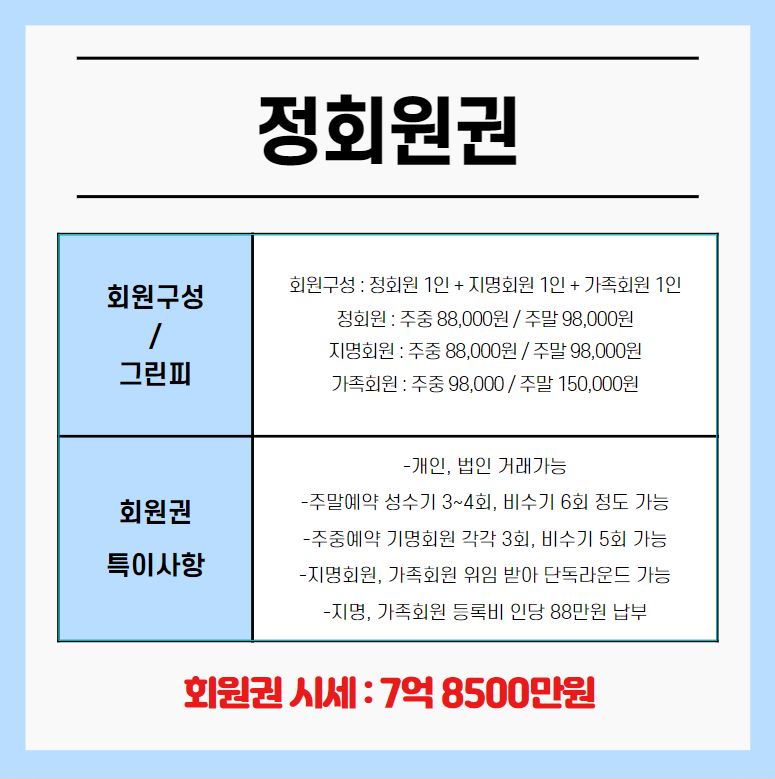 정회원권

| 회원구성 / 그린피 | 회원구성 : 정회원 1인 + 지명회원 1인 + 가족회원 1인 정회원 : 주중 88,000원 / 주말 98,000원 지명회원 : 주중 88,000원 / 주말 98,000원 가족회원 : 주중 98,000 / 주말 150,000원 |
|---|---|
| 회원권 특이사항 | -개인, 법인 거래가능 -주말예약 성수기 3~4회, 비수기 6회 정도 가능 -주중예약 기명회원 각각 3회, 비수기 5회 가능 -지명회원, 가족회원 위임 받아 단독라운드 가능 -지명, 가족회원 등록비 인당 88만원 납부 |

회원권 시세 : 7억 8500만원